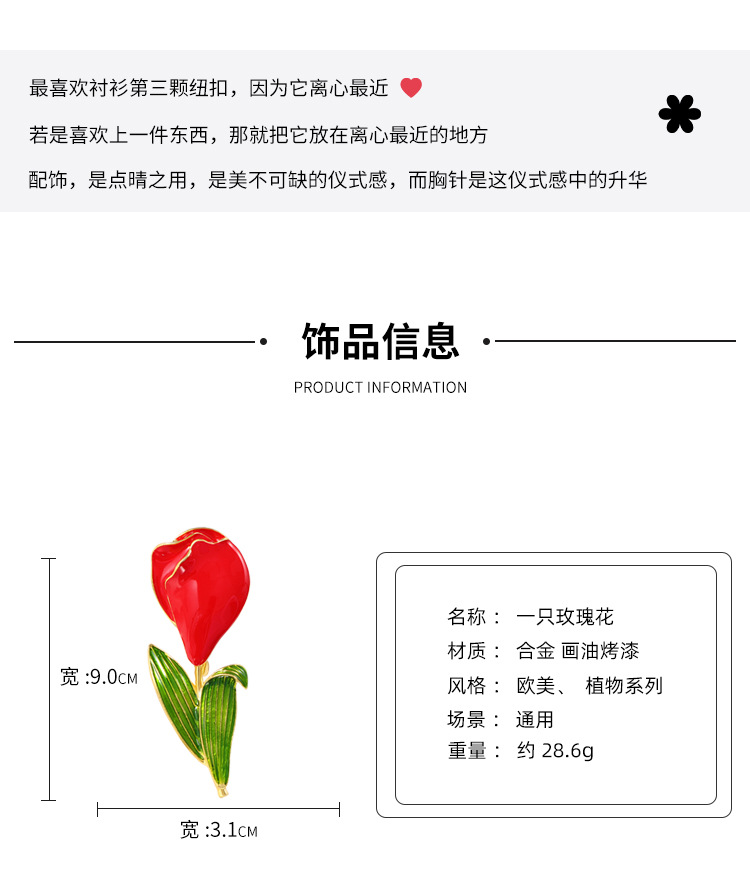 最喜欢衬衫第三颗纽扣，因为它离心最近

若是喜欢上一件东西，那就把它放在离心最近的地方

配饰，是点睛之用，是美不可缺的仪式感，而胸针是这仪式感中的升华

饰品信息

PRODUCT INFORMATION

宽 :9.0CM

宽 :3.1CM

名称： 一只玫瑰花
材质： 合金 画油烤漆
风格： 欧美、 植物系列
场景： 通用
重量： 约 28.6g